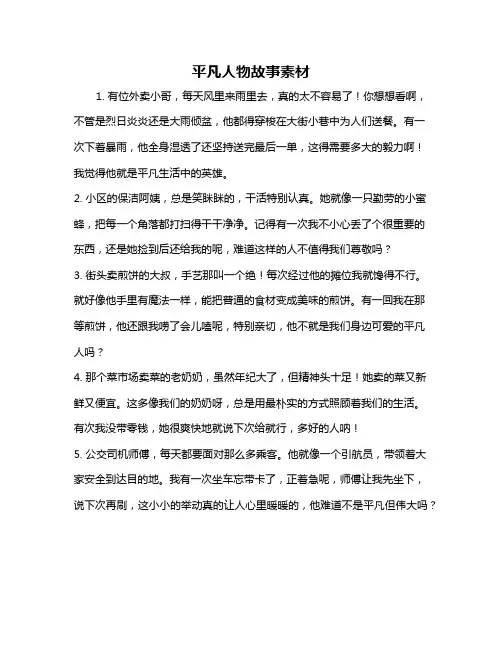 平凡人物故事素材

1. 有位外卖小哥，每天风里来雨里去，真的太不容易了！你想想看啊，不管是烈日炎炎还是大雨倾盆，他都得穿梭在大街小巷中为人们送餐。有一次下着暴雨，他全身湿透了还坚持送完最后一单，这得需要多大的毅力啊！我觉得他就是平凡生活中的英雄。

2. 小区的保洁阿姨，总是笑眯眯的，干活特别认真。她就像一只勤劳的小蜜蜂，把每一个角落都打扫得干干净净。记得有一次我不小心丢了个很重要的东西，还是她捡到后还给我的呢，难道这样的人不值得我们尊敬吗？

3. 街头卖煎饼的大叔，手艺那叫一个绝！每次经过他的摊位我就馋得不行。就好像他手里有魔法一样，能把普通的食材变成美味的煎饼。有一回我在那等煎饼，他还跟我唠了会儿嗑呢，特别亲切，他不就是我们身边可爱的平凡人吗？

4. 那个菜市场卖菜的老奶奶，虽然年纪大了，但精神头十足！她卖的菜又新鲜又便宜。这多像我们的奶奶呀，总是用最朴实的方式照顾着我们的生活。有次我没带零钱，她很爽快地就说下次给就行，多好的人呐！

5. 公交司机师傅，每天都要面对那么多乘客。他就像一个引航员，带领着大家安全到达目的地。我有一次坐车忘带卡了，正着急呢，师傅让我先坐下，说下次再刷，这小小的举动真的让人心里暖暖的，他难道不是平凡但伟大吗？